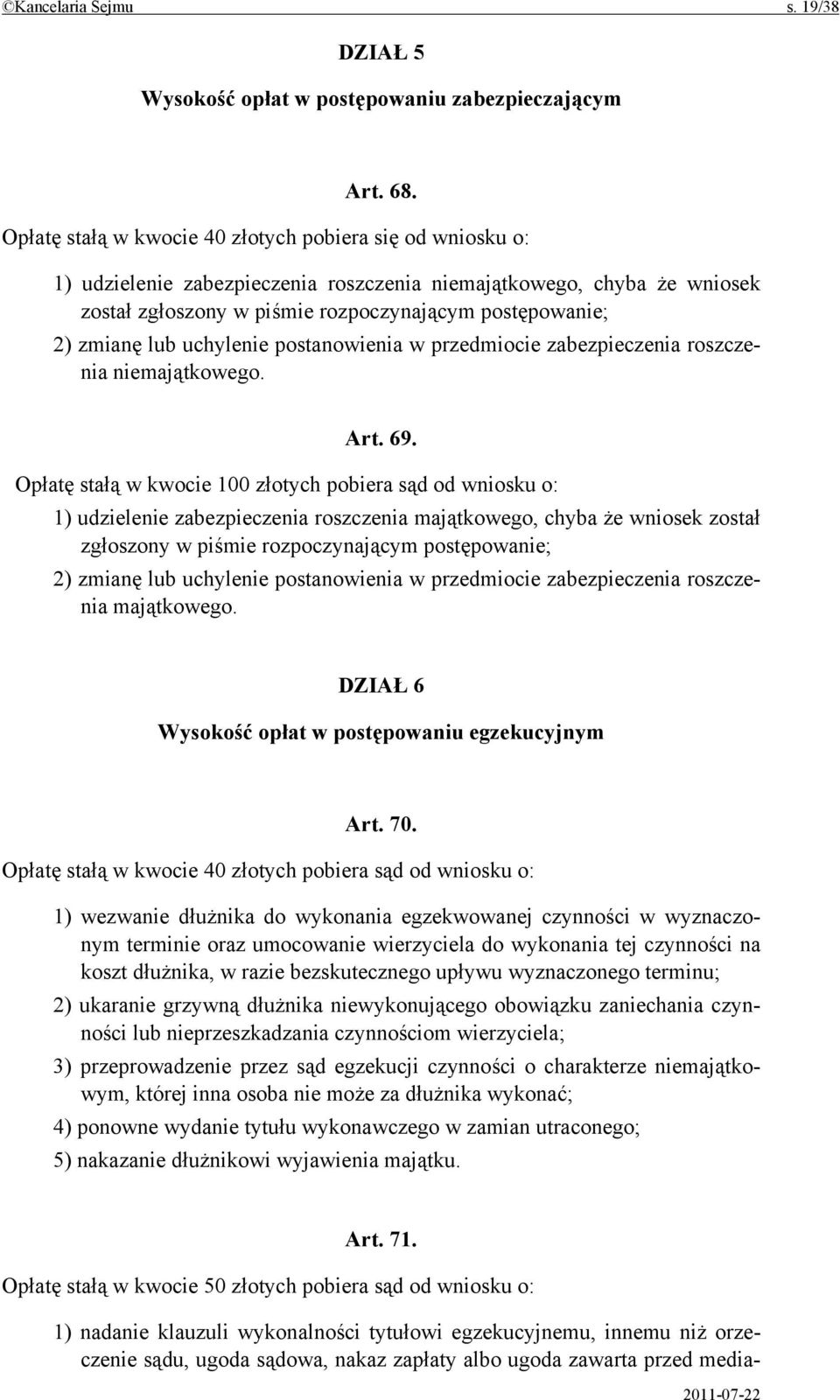 ©Kancelaria Sejmu s. 19/38

DZIAŁ 5

Wysokość opłat w postępowaniu zabezpieczającym

Art. 68.

Opłatę stałą w kwocie 40 złotych pobiera się od wniosku o:

1) udzielenie zabezpieczenia roszczenia niemajątkowego, chyba że wniosek został zgłoszony w piśmie rozpoczynającym postępowanie;

2) zmianę lub uchylenie postanowienia w przedmiocie zabezpieczenia roszczenia niemajątkowego.

Art. 69.

Opłatę stałą w kwocie 100 złotych pobiera sąd od wniosku o:

1) udzielenie zabezpieczenia roszczenia majątkowego, chyba że wniosek został zgłoszony w piśmie rozpoczynającym postępowanie;

2) zmianę lub uchylenie postanowienia w przedmiocie zabezpieczenia roszczenia majątkowego.

DZIAŁ 6

Wysokość opłat w postępowaniu egzekucyjnym

Art. 70.

Opłatę stałą w kwocie 40 złotych pobiera sąd od wniosku o:

1) wezwanie dłużnika do wykonania egzekwowanej czynności w wyznaczonym terminie oraz umocowanie wierzyciela do wykonania tej czynności na koszt dłużnika, w razie bezskutecznego upływu wyznaczonego terminu;

2) ukaranie grzywną dłużnika niewykonującego obowiązku zaniechania czynności lub nieprzeszkadzania czynnościom wierzyciela;

3) przeprowadzenie przez sąd egzekucji czynności o charakterze niemajątkowym, której inna osoba nie może za dłużnika wykonać;

4) ponowne wydanie tytułu wykonawczego w zamian utraconego;

5) nakazanie dłużnikowi wyjawienia majątku.

Art. 71.

Opłatę stałą w kwocie 50 złotych pobiera sąd od wniosku o:

1) nadanie klauzuli wykonalności tytułowi egzekucyjnemu, innemu niż orzeczenie sądu, ugoda sądowa, nakaz zapłaty albo ugoda zawarta przed media-

2011-07-22